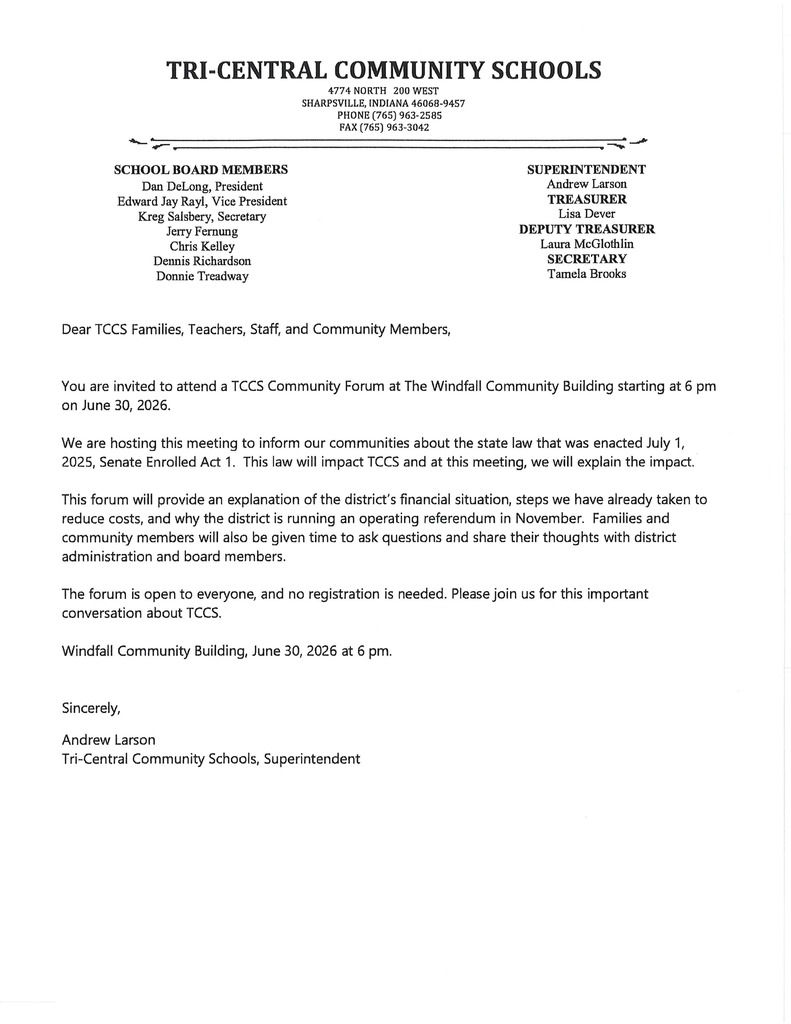 TRI-CENTRAL COMMUNITY SCHOOLS
4774 NORTH 200 WEST
SHARPSVILLE, INDIANA 46068-9457
PHONE (765) 963-2585
FAX (765) 963-3042

SCHOOL BOARD MEMBERS
Dan DeLong, President
Edward Jay Rayl, Vice President
Kreg Salsbery, Secretary
Jerry Fernung
Chris Kelley
Dennis Richardson
Donnie Treadway

SUPERINTENDENT
Andrew Larson
TREASURER
Lisa Dever
DEPUTY TREASURER
Laura McGlothlin
SECRETARY
Tamela Brooks

Dear TCCS Families, Teachers, Staff, and Community Members,

You are invited to attend a TCCS Community Forum at The Windfall Community Building starting at 6 pm on June 30, 2026.

We are hosting this meeting to inform our communities about the state law that was enacted July 1, 2025, Senate Enrolled Act 1. This law will impact TCCS and at this meeting, we will explain the impact.

This forum will provide an explanation of the district's financial situation, steps we have already taken to reduce costs, and why the district is running an operating referendum in November. Families and community members will also be given time to ask questions and share their thoughts with district administration and board members.

The forum is open to everyone, and no registration is needed. Please join us for this important conversation about TCCS.

Windfall Community Building, June 30, 2026 at 6 pm.

Sincerely,

Andrew Larson
Tri-Central Community Schools, Superintendent